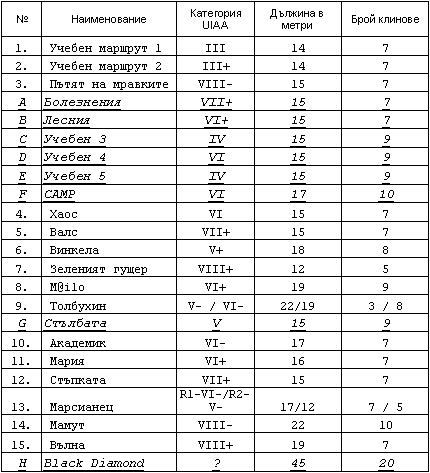 | № | Наименование | Категория UIAA | Дължина в метри | Брой клинове |
|---|---|---|---|---|
| 1. | Учебен маршрут 1 | III | 14 | 7 |
| 2. | Учебен маршрут 2 | III+ | 14 | 7 |
| 3. | Пътят на мравките | VIII- | 15 | 7 |
| A | Болезнения | VII+ | 15 | 7 |
| B | Лесния | VI+ | 15 | 7 |
| C | Учебен 3 | IV | 15 | 9 |
| D | Учебен 4 | VI | 15 | 9 |
| E | Учебен 5 | IV | 15 | 9 |
| F | CAMP | VI | 17 | 10 |
| 4. | Хаос | VI | 15 | 7 |
| 5. | Валс | VII+ | 15 | 7 |
| 6. | Винкела | V+ | 18 | 8 |
| 7. | Зеленият гущер | VIII+ | 12 | 5 |
| 8. | M@ilo | VI+ | 19 | 9 |
| 9. | Толбухин | V- / VI- | 22/19 | 3 / 8 |
| G | Стълбата | V | 15 | 9 |
| 10. | Академик | VI- | 17 | 7 |
| 11. | Мария | VI+ | 16 | 7 |
| 12. | Стъпката | VII+ | 15 | 7 |
| 13. | Марсианец | R1-VI-/R2-V- | 17/12 | 7 / 5 |
| 14. | Мамут | VIII- | 22 | 10 |
| 15. | Вълна | VIII+ | 19 | 7 |
| H | Black Diamond | ? | 45 | 20 |